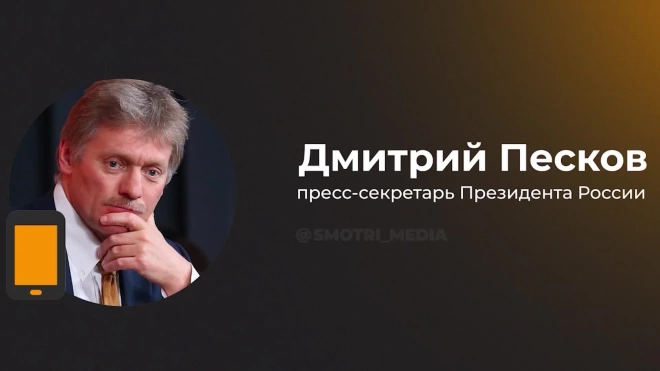 Дмитрий Песков
пресс-секретарь Президента России

@SMOTRI_MEDIA